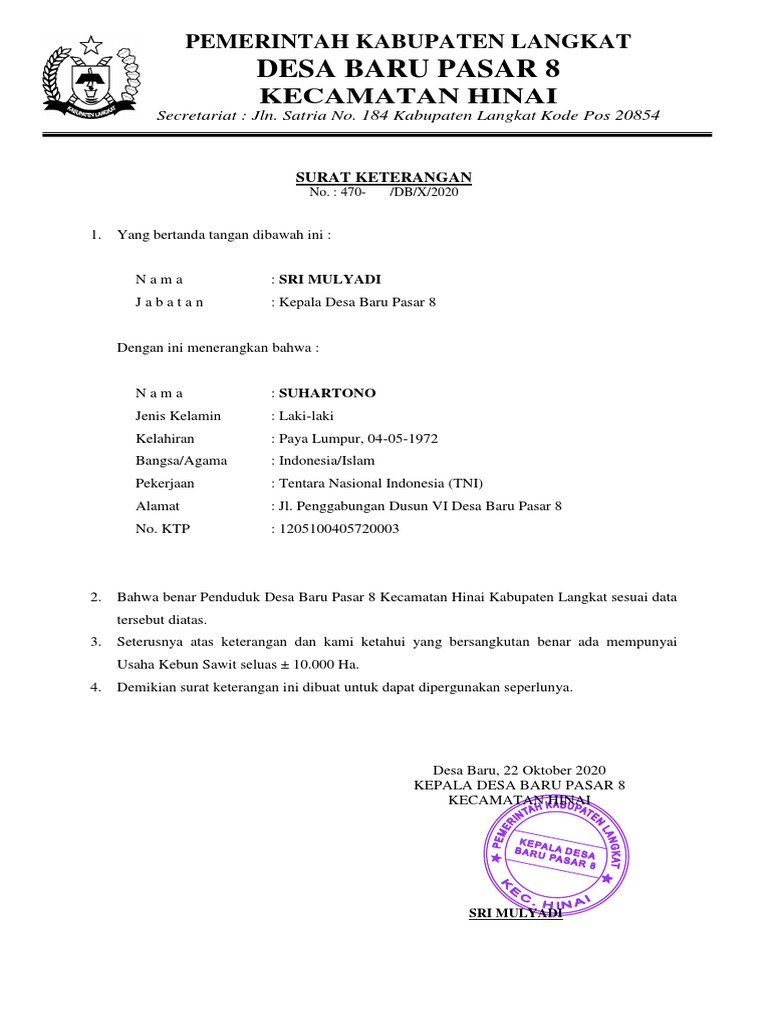 KABUPATEN LANGKAT

PEMERINTAH KABUPATEN LANGKAT
DESA BARU PASAR 8
KECAMATAN HINAI
Secretariat : Jln. Satria No. 184 Kabupaten Langkat Kode Pos 20854

SURAT KETERANGAN
No. : 470- /DB/X/2020

1. Yang bertanda tangan dibawah ini :

N a m a : SRI MULYADI
J a b a t a n : Kepala Desa Baru Pasar 8

Dengan ini menerangkan bahwa :

N a m a : SUHARTONO
Jenis Kelamin : Laki-laki
Kelahiran : Paya Lumpur, 04-05-1972
Bangsa/Agama : Indonesia/Islam
Pekerjaan : Tentara Nasional Indonesia (TNI)
Alamat : Jl. Penggabungan Dusun VI Desa Baru Pasar 8
No. KTP : 1205100405720003

2. Bahwa benar Penduduk Desa Baru Pasar 8 Kecamatan Hinai Kabupaten Langkat sesuai data tersebut diatas.
3. Seterusnya atas keterangan dan kami ketahui yang bersangkutan benar ada mempunyai Usaha Kebun Sawit seluas ± 10.000 Ha.
4. Demikian surat keterangan ini dibuat untuk dapat dipergunakan seperlunya.

Desa Baru, 22 Oktober 2020
KEPALA DESA BARU PASAR 8
KECAMATAN HINAI

PEMERINTAH KABUPATEN LANGKAT
KEPALA DESA BARU PASAR 8
KEC. HINAI

SRI MULYADI